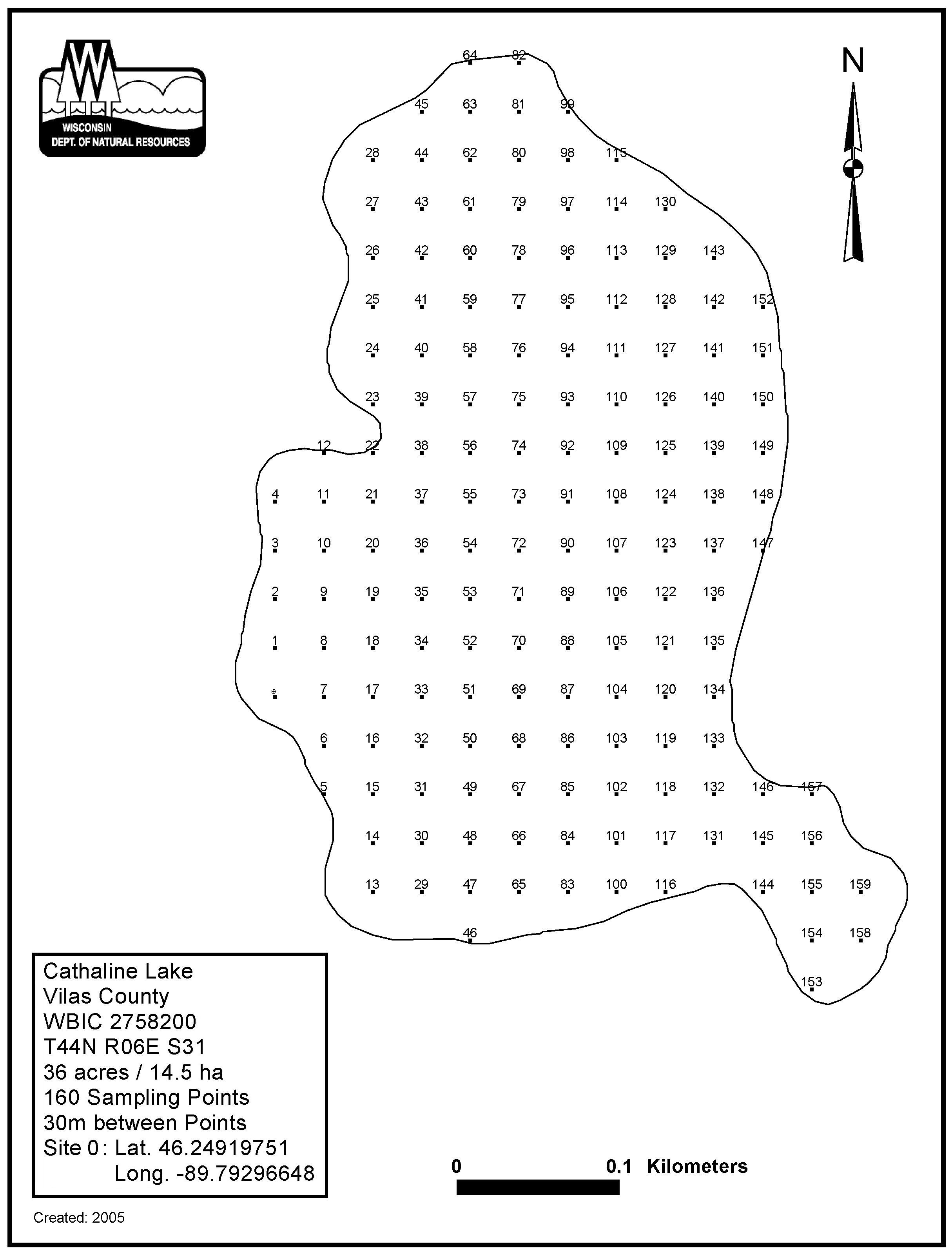 WISCONSIN
DEPT. OF NATURAL RESOURCES

N

64 82
45 63 81 99
28 44 62 80 98 115
27 43 61 79 97 114 130
26 42 60 78 96 113 129 143
25 41 59 77 95 112 128 142 152
24 40 58 76 94 111 127 141 151
23 39 57 75 93 110 126 140 150
12 22 38 56 74 92 109 125 139 149
4 11 21 37 55 73 91 108 124 138 148
3 10 20 36 54 72 90 107 123 137 147
2 9 19 35 53 71 89 106 122 136
1 8 18 34 52 70 88 105 121 135
7 17 33 51 69 87 104 120 134
6 16 32 50 68 86 103 119 133
5 15 31 49 67 85 102 118 132 146 157
14 30 48 66 84 101 117 131 145 156
13 29 47 65 83 100 116 144 155 159
46 154 158
153

Cathaline Lake
Vilas County
WBIC 2758200
T44N R06E S31
36 acres / 14.5 ha
160 Sampling Points
30m between Points
Site 0: Lat. 46.24919751
Long. -89.79296648

0 0.1 Kilometers

Created: 2005